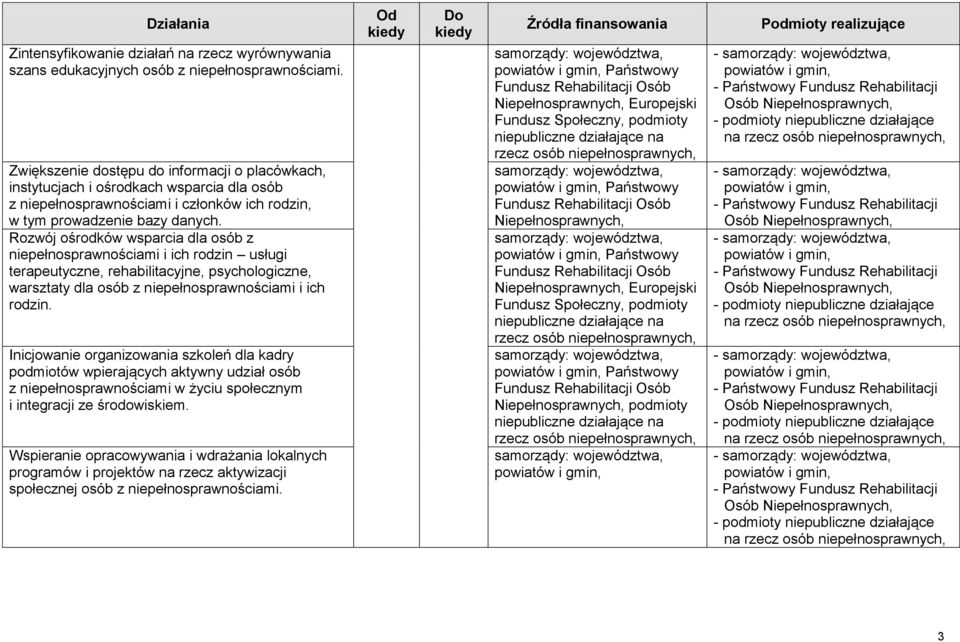 | Działania | Od kiedy | Do kiedy | Źródła finansowania | Podmioty realizujące |
|---|---|---|---|---|
| Zintensyfikowanie działań na rzecz wyrównywania szans edukacyjnych osób z niepełnosprawnościami. | | | samorządy: województwa, powiatów i gmin, Państwowy Fundusz Rehabilitacji Osób Niepełnosprawnych, Europejski Fundusz Społeczny, podmioty niepubliczne działające na rzecz osób niepełnosprawnych, | - samorządy: województwa, powiatów i gmin, - Państwowy Fundusz Rehabilitacji Osób Niepełnosprawnych, - podmioty niepubliczne działające na rzecz osób niepełnosprawnych, |
| Zwiększenie dostępu do informacji o placówkach, instytucjach i ośrodkach wsparcia dla osób z niepełnosprawnościami i członków ich rodzin, w tym prowadzenie bazy danych. | | | samorządy: województwa, powiatów i gmin, Państwowy Fundusz Rehabilitacji Osób Niepełnosprawnych, | - samorządy: województwa, powiatów i gmin, - Państwowy Fundusz Rehabilitacji Osób Niepełnosprawnych, |
| Rozwój ośrodków wsparcia dla osób z niepełnosprawnościami i ich rodzin – usługi terapeutyczne, rehabilitacyjne, psychologiczne, warsztaty dla osób z niepełnosprawnościami i ich rodzin. | | | samorządy: województwa, powiatów i gmin, Państwowy Fundusz Rehabilitacji Osób Niepełnosprawnych, Europejski Fundusz Społeczny, podmioty niepubliczne działające na rzecz osób niepełnosprawnych, | - samorządy: województwa, powiatów i gmin, - Państwowy Fundusz Rehabilitacji Osób Niepełnosprawnych, - podmioty niepubliczne działające na rzecz osób niepełnosprawnych, |
| Inicjowanie organizowania szkoleń dla kadry podmiotów wpierających aktywny udział osób z niepełnosprawnościami w życiu społecznym i integracji ze środowiskiem. | | | samorządy: województwa, powiatów i gmin, Państwowy Fundusz Rehabilitacji Osób Niepełnosprawnych, podmioty niepubliczne działające na rzecz osób niepełnosprawnych, | - samorządy: województwa, powiatów i gmin, - Państwowy Fundusz Rehabilitacji Osób Niepełnosprawnych, - podmioty niepubliczne działające na rzecz osób niepełnosprawnych, |
| Wspieranie opracowywania i wdrażania lokalnych programów i projektów na rzecz aktywizacji społecznej osób z niepełnosprawnościami. | | | samorządy: województwa, powiatów i gmin, | - samorządy: województwa, powiatów i gmin, - Państwowy Fundusz Rehabilitacji Osób Niepełnosprawnych, - podmioty niepubliczne działające na rzecz osób niepełnosprawnych, |

3